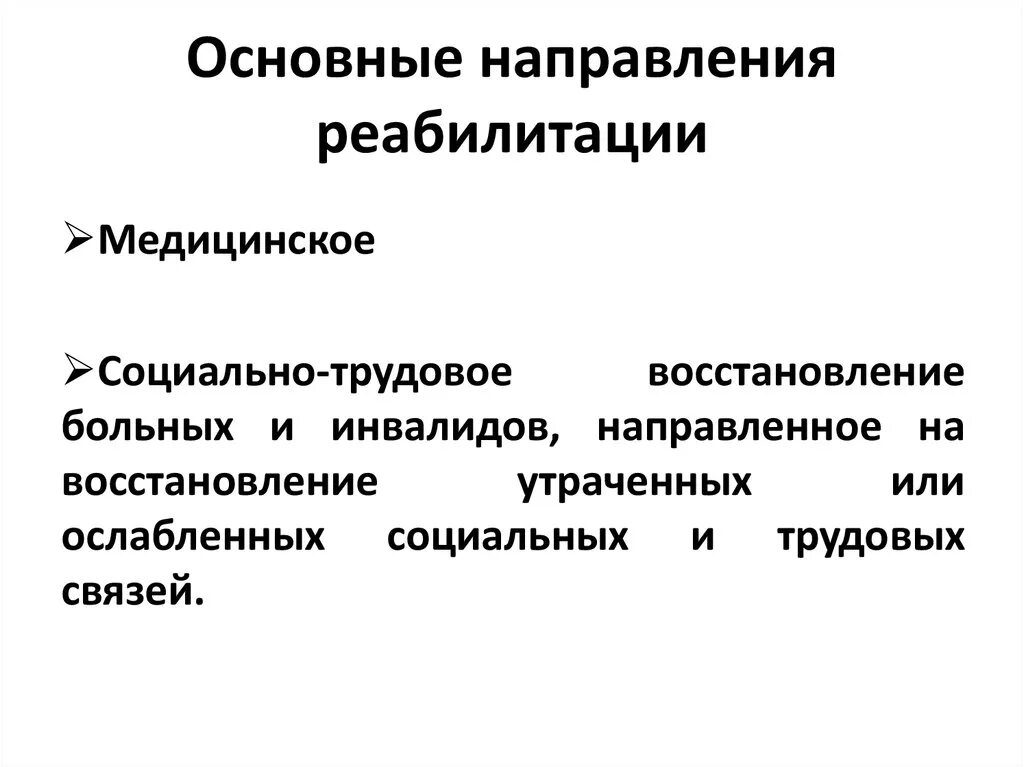 Основные направления реабилитации

➢Медицинское

➢Социально-трудовое восстановление больных и инвалидов, направленное на восстановление утраченных или ослабленных социальных и трудовых связей.